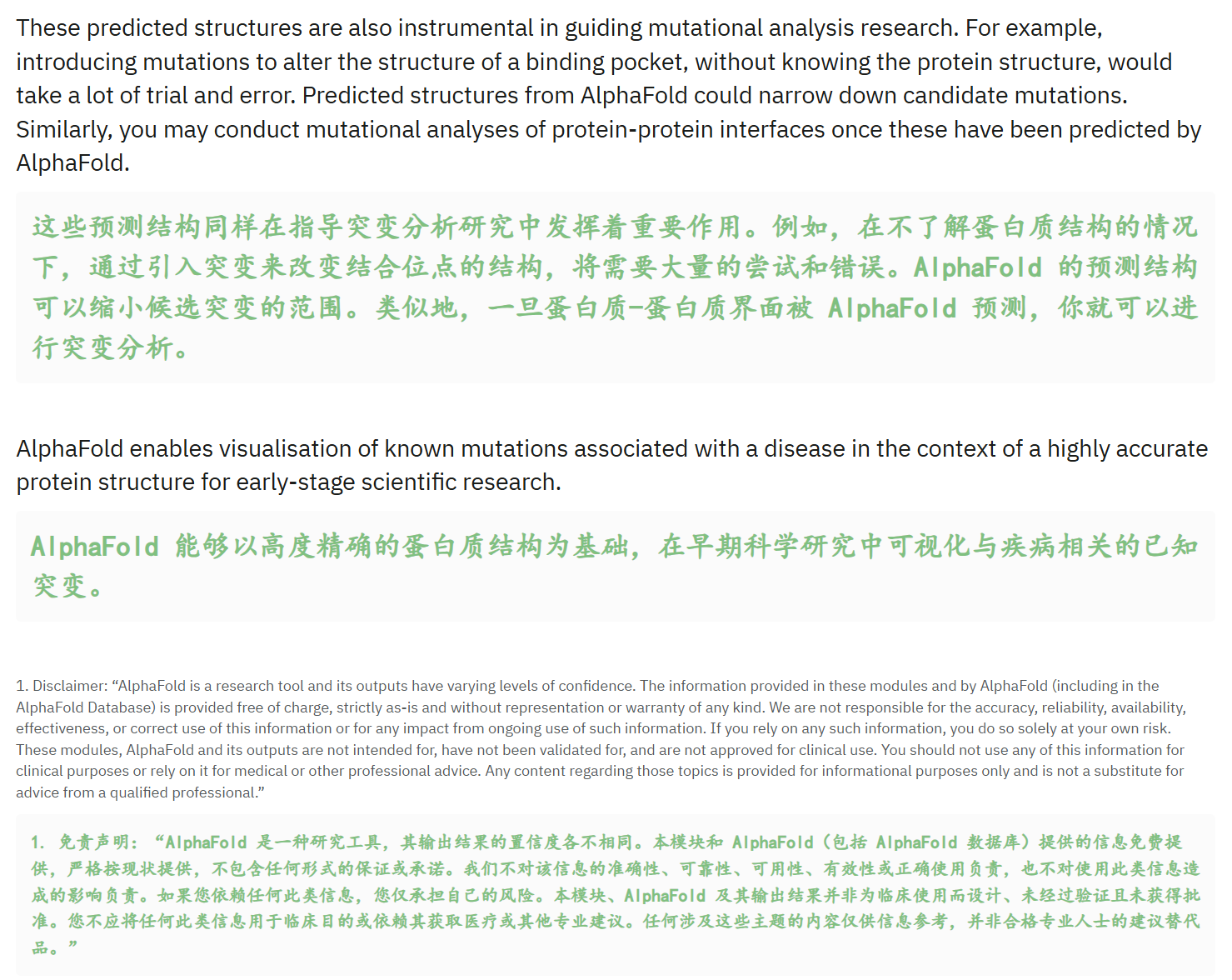 These predicted structures are also instrumental in guiding mutational analysis research. For example, introducing mutations to alter the structure of a binding pocket, without knowing the protein structure, would take a lot of trial and error. Predicted structures from AlphaFold could narrow down candidate mutations. Similarly, you may conduct mutational analyses of protein-protein interfaces once these have been predicted by AlphaFold.

这些预测结构同样在指导突变分析研究中发挥着重要作用。例如，在不了解蛋白质结构的情况下，通过引入突变来改变结合位点的结构，将需要大量的尝试和错误。AlphaFold 的预测结构可以缩小候选突变的范围。类似地，一旦蛋白质-蛋白质界面被 AlphaFold 预测，你就可以进行突变分析。

AlphaFold enables visualisation of known mutations associated with a disease in the context of a highly accurate protein structure for early-stage scientific research.

AlphaFold 能够以高度精确的蛋白质结构为基础，在早期科学研究中可视化与疾病相关的已知突变。

1. Disclaimer: “AlphaFold is a research tool and its outputs have varying levels of confidence. The information provided in these modules and by AlphaFold (including in the AlphaFold Database) is provided free of charge, strictly as-is and without representation or warranty of any kind. We are not responsible for the accuracy, reliability, availability, effectiveness, or correct use of this information or for any impact from ongoing use of such information. If you rely on any such information, you do so solely at your own risk. These modules, AlphaFold and its outputs are not intended for, have not been validated for, and are not approved for clinical use. You should not use any of this information for clinical purposes or rely on it for medical or other professional advice. Any content regarding those topics is provided for informational purposes only and is not a substitute for advice from a qualified professional.”

1. 免责声明：“AlphaFold 是一种研究工具，其输出结果的置信度各不相同。本模块和 AlphaFold（包括 AlphaFold 数据库）提供的信息免费提供，严格按现状提供，不包含任何形式的保证或承诺。我们不对该信息的准确性、可靠性、可用性、有效性或正确使用负责，也不对使用此类信息造成的影响负责。如果您依赖任何此类信息，您仅承担自己的风险。本模块、AlphaFold 及其输出结果并非为临床使用而设计、未经过验证且未获得批准。您不应将任何此类信息用于临床目的或依赖其获取医疗或其他专业建议。任何涉及这些主题的内容仅供信息参考，并非合格专业人士的建议替代品。”